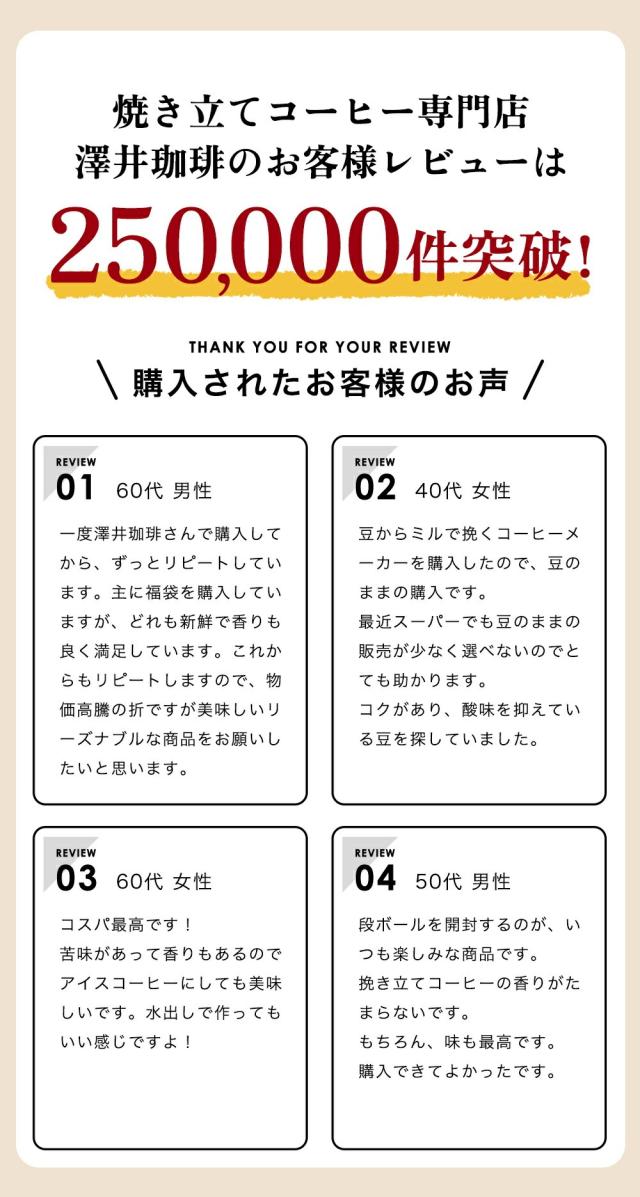 焼き立てコーヒー専門店
澤井珈琲のお客様レビューは
250,000件突破!

THANK YOU FOR YOUR REVIEW
\ 購入されたお客様のお声 /

REVIEW
01 60代 男性

一度澤井珈琲さんで購入してから、ずっとリピートしています。主に福袋を購入していますが、どれも新鮮で香りも良く満足しています。これからもリピートしますので、物価高騰の折ですが美味しいリーズナブルな商品をお願いしたいと思います。

REVIEW
02 40代 女性

豆からミルで挽くコーヒーメーカーを購入したので、豆のままの購入です。
最近スーパーでも豆のままの販売が少なく選べないのでとても助かります。
コクがあり、酸味を抑えている豆を探していました。

REVIEW
03 60代 女性

コスパ最高です！
苦味があって香りもあるのでアイスコーヒーにしても美味しいです。水出しで作ってもいい感じですよ！

REVIEW
04 50代 男性

段ボールを開封するのが、いつも楽しみな商品です。
挽き立てコーヒーの香りがたまらないです。
もちろん、味も最高です。
購入できてよかったです。